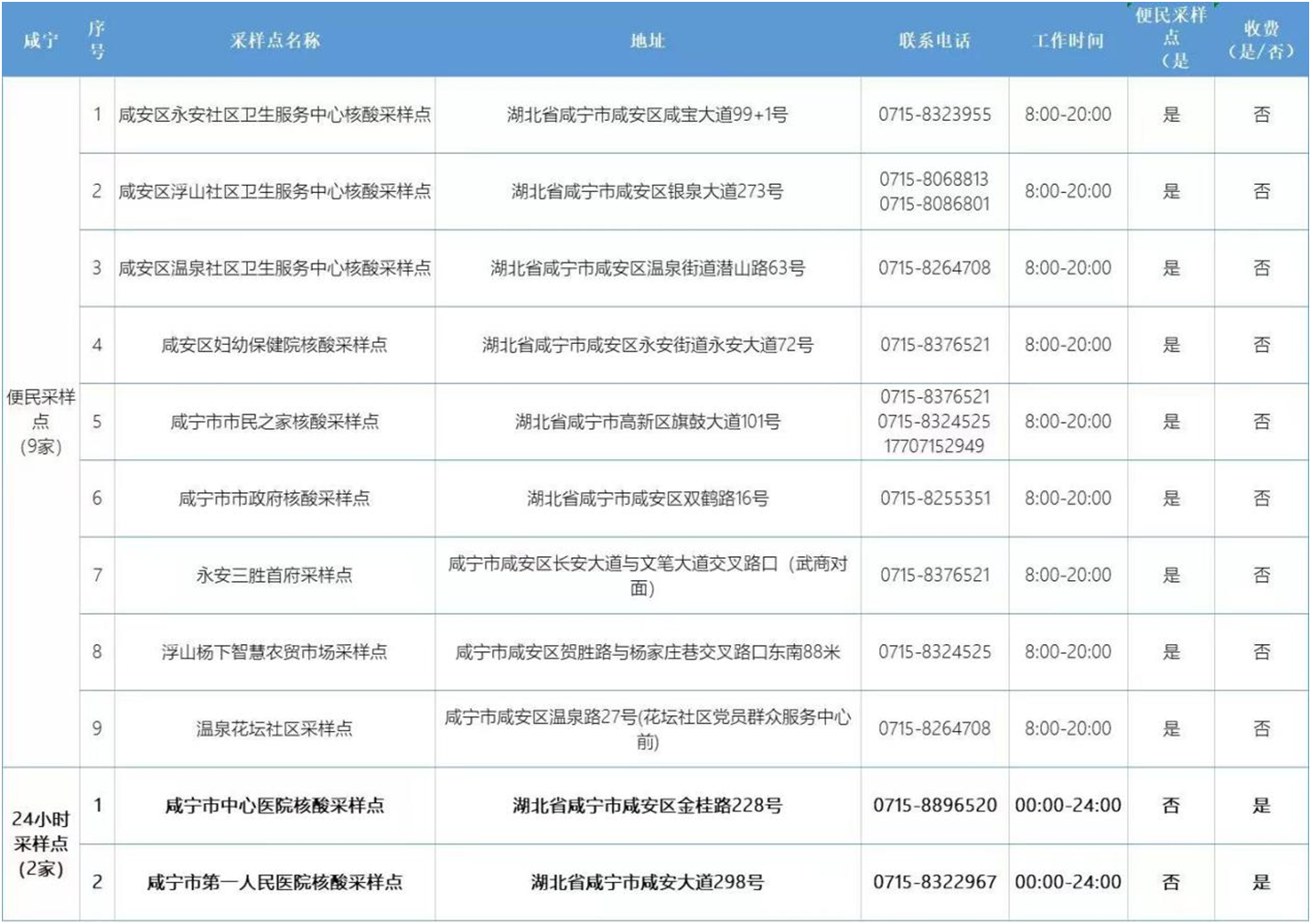 | 咸宁 | 序号 | 采样点名称 | 地址 | 联系电话 | 工作时间 | 便民采样点（是 | 收费（是/否） |
|---|---|---|---|---|---|---|---|
| 便民采样点（9家） | 1 | 咸安区永安社区卫生服务中心核酸采样点 | 湖北省咸宁市咸安区咸宝大道99+1号 | 0715-8323955 | 8:00-20:00 | 是 | 否 |
| | 2 | 咸安区浮山社区卫生服务中心核酸采样点 | 湖北省咸宁市咸安区银泉大道273号 | 0715-8068813 0715-8086801 | 8:00-20:00 | 是 | 否 |
| | 3 | 咸安区温泉社区卫生服务中心核酸采样点 | 湖北省咸宁市咸安区温泉街道潜山路63号 | 0715-8264708 | 8:00-20:00 | 是 | 否 |
| | 4 | 咸安区妇幼保健院核酸采样点 | 湖北省咸宁市咸安区永安街道永安大道72号 | 0715-8376521 | 8:00-20:00 | 是 | 否 |
| | 5 | 咸宁市市民之家核酸采样点 | 湖北省咸宁市高新区旗鼓大道101号 | 0715-8376521 0715-8324525 17707152949 | 8:00-20:00 | 是 | 否 |
| | 6 | 咸宁市市政府核酸采样点 | 湖北省咸宁市咸安区双鹤路16号 | 0715-8255351 | 8:00-20:00 | 是 | 否 |
| | 7 | 永安三胜首府采样点 | 咸宁市咸安区长安大道与文笔大道交叉路口（武商对面） | 0715-8376521 | 8:00-20:00 | 是 | 否 |
| | 8 | 浮山杨下智慧农贸市场采样点 | 咸宁市咸安区贺胜路与杨家庄巷交叉路口东南88米 | 0715-8324525 | 8:00-20:00 | 是 | 否 |
| | 9 | 温泉花坛社区采样点 | 咸宁市咸安区温泉路27号(花坛社区党员群众服务中心前) | 0715-8264708 | 8:00-20:00 | 是 | 否 |
| 24小时采样点（2家） | 1 | 咸宁市中心医院核酸采样点 | 湖北省咸宁市咸安区金桂路228号 | 0715-8896520 | 00:00-24:00 | 否 | 是 |
| | 2 | 咸宁市第一人民医院核酸采样点 | 湖北省咸宁市咸安大道298号 | 0715-8322967 | 00:00-24:00 | 否 | 是 |